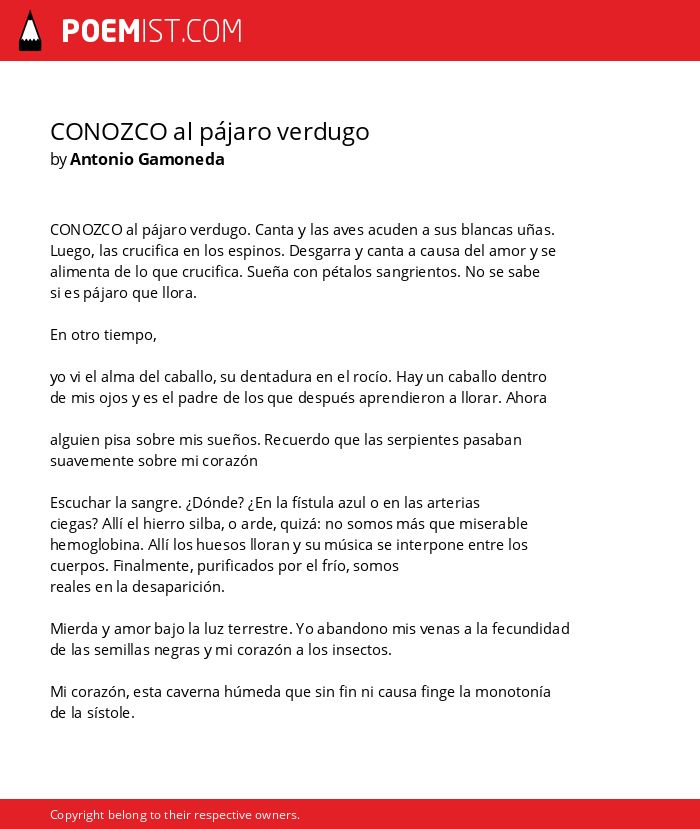 POEMIST.COM

CONOZCO al pájaro verdugo
by Antonio Gamoneda

CONOZCO al pájaro verdugo. Canta y las aves acuden a sus blancas uñas. Luego, las crucifica en los espinos. Desgarra y canta a causa del amor y se alimenta de lo que crucifica. Sueña con pétalos sangrientos. No se sabe si es pájaro que llora.

En otro tiempo,

yo vi el alma del caballo, su dentadura en el rocío. Hay un caballo dentro de mis ojos y es el padre de los que después aprendieron a llorar. Ahora

alguien pisa sobre mis sueños. Recuerdo que las serpientes pasaban suavemente sobre mi corazón

Escuchar la sangre. ¿Dónde? ¿En la fístula azul o en las arterias ciegas? Allí el hierro silba, o arde, quizá: no somos más que miserable hemoglobina. Allí los huesos lloran y su música se interpone entre los cuerpos. Finalmente, purificados por el frío, somos
reales en la desaparición.

Mierda y amor bajo la luz terrestre. Yo abandono mis venas a la fecundidad de las semillas negras y mi corazón a los insectos.

Mi corazón, esta caverna húmeda que sin fin ni causa finge la monotonía de la sístole.

Copyright belong to their respective owners.